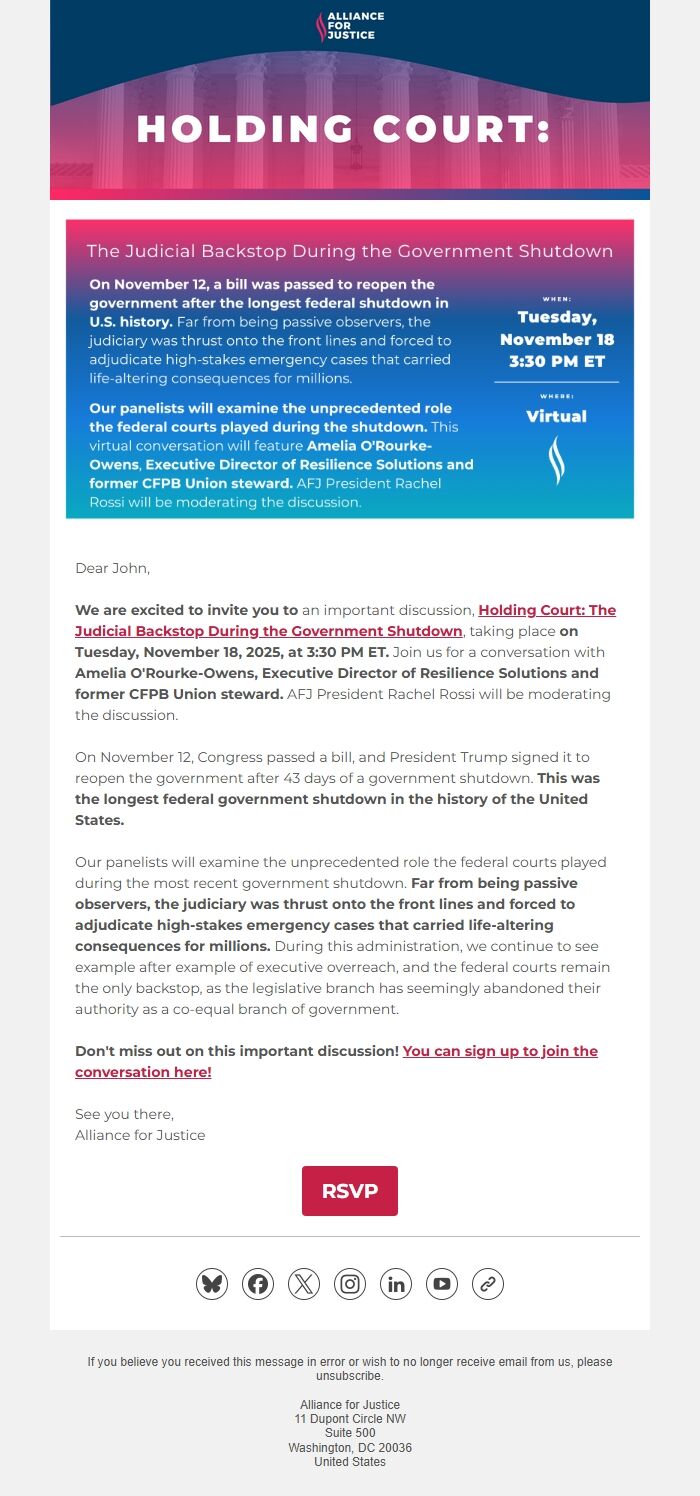 ALLIANCE FOR JUSTICE

HOLDING COURT:

The Judicial Backstop During the Government Shutdown

On November 12, a bill was passed to reopen the government after the longest federal shutdown in U.S. history. Far from being passive observers, the judiciary was thrust onto the front lines and forced to adjudicate high-stakes emergency cases that carried life-altering consequences for millions.

Our panelists will examine the unprecedented role the federal courts played during the shutdown. This virtual conversation will feature Amelia O'Rourke-Owens, Executive Director of Resilience Solutions and former CFPB Union steward. AFJ President Rachel Rossi will be moderating the discussion.

WHEN:
Tuesday, November 18
3:30 PM ET

WHERE:
Virtual

Dear John,

We are excited to invite you to an important discussion, Holding Court: The Judicial Backstop During the Government Shutdown, taking place on Tuesday, November 18, 2025, at 3:30 PM ET. Join us for a conversation with Amelia O'Rourke-Owens, Executive Director of Resilience Solutions and former CFPB Union steward. AFJ President Rachel Rossi will be moderating the discussion.

On November 12, Congress passed a bill, and President Trump signed it to reopen the government after 43 days of a government shutdown. This was the longest federal government shutdown in the history of the United States.

Our panelists will examine the unprecedented role the federal courts played during the most recent government shutdown. Far from being passive observers, the judiciary was thrust onto the front lines and forced to adjudicate high-stakes emergency cases that carried life-altering consequences for millions. During this administration, we continue to see example after example of executive overreach, and the federal courts remain the only backstop, as the legislative branch has seemingly abandoned their authority as a co-equal branch of government.

Don't miss out on this important discussion! You can sign up to join the conversation here!

See you there,
Alliance for Justice

RSVP

If you believe you received this message in error or wish to no longer receive email from us, please unsubscribe.

Alliance for Justice
11 Dupont Circle NW
Suite 500
Washington, DC 20036
United States